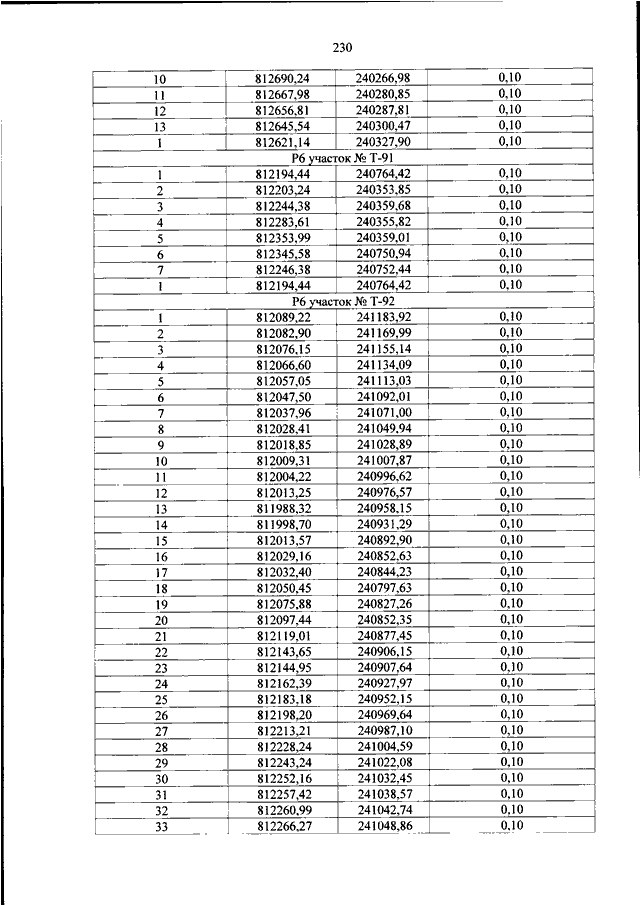 230

| | | | |
|---|---|---|---|
| 10 | 812690,24 | 240266,98 | 0,10 |
| 11 | 812667,98 | 240280,85 | 0,10 |
| 12 | 812656,81 | 240287,81 | 0,10 |
| 13 | 812645,54 | 240300,47 | 0,10 |
| 1 | 812621,14 | 240327,90 | 0,10 |
| Р6 участок № Т-91 | | | |
| 1 | 812194,44 | 240764,42 | 0,10 |
| 2 | 812203,24 | 240353,85 | 0,10 |
| 3 | 812244,38 | 240359,68 | 0,10 |
| 4 | 812283,61 | 240355,82 | 0,10 |
| 5 | 812353,99 | 240359,01 | 0,10 |
| 6 | 812345,58 | 240750,94 | 0,10 |
| 7 | 812246,38 | 240752,44 | 0,10 |
| 1 | 812194,44 | 240764,42 | 0,10 |
| Р6 участок № Т-92 | | | |
| 1 | 812089,22 | 241183,92 | 0,10 |
| 2 | 812082,90 | 241169,99 | 0,10 |
| 3 | 812076,15 | 241155,14 | 0,10 |
| 4 | 812066,60 | 241134,09 | 0,10 |
| 5 | 812057,05 | 241113,03 | 0,10 |
| 6 | 812047,50 | 241092,01 | 0,10 |
| 7 | 812037,96 | 241071,00 | 0,10 |
| 8 | 812028,41 | 241049,94 | 0,10 |
| 9 | 812018,85 | 241028,89 | 0,10 |
| 10 | 812009,31 | 241007,87 | 0,10 |
| 11 | 812004,22 | 240996,62 | 0,10 |
| 12 | 812013,25 | 240976,57 | 0,10 |
| 13 | 811988,32 | 240958,15 | 0,10 |
| 14 | 811998,70 | 240931,29 | 0,10 |
| 15 | 812013,57 | 240892,90 | 0,10 |
| 16 | 812029,16 | 240852,63 | 0,10 |
| 17 | 812032,40 | 240844,23 | 0,10 |
| 18 | 812050,45 | 240797,63 | 0,10 |
| 19 | 812075,88 | 240827,26 | 0,10 |
| 20 | 812097,44 | 240852,35 | 0,10 |
| 21 | 812119,01 | 240877,45 | 0,10 |
| 22 | 812143,65 | 240906,15 | 0,10 |
| 23 | 812144,95 | 240907,64 | 0,10 |
| 24 | 812162,39 | 240927,97 | 0,10 |
| 25 | 812183,18 | 240952,15 | 0,10 |
| 26 | 812198,20 | 240969,64 | 0,10 |
| 27 | 812213,21 | 240987,10 | 0,10 |
| 28 | 812228,24 | 241004,59 | 0,10 |
| 29 | 812243,24 | 241022,08 | 0,10 |
| 30 | 812252,16 | 241032,45 | 0,10 |
| 31 | 812257,42 | 241038,57 | 0,10 |
| 32 | 812260,99 | 241042,74 | 0,10 |
| 33 | 812266,27 | 241048,86 | 0,10 |